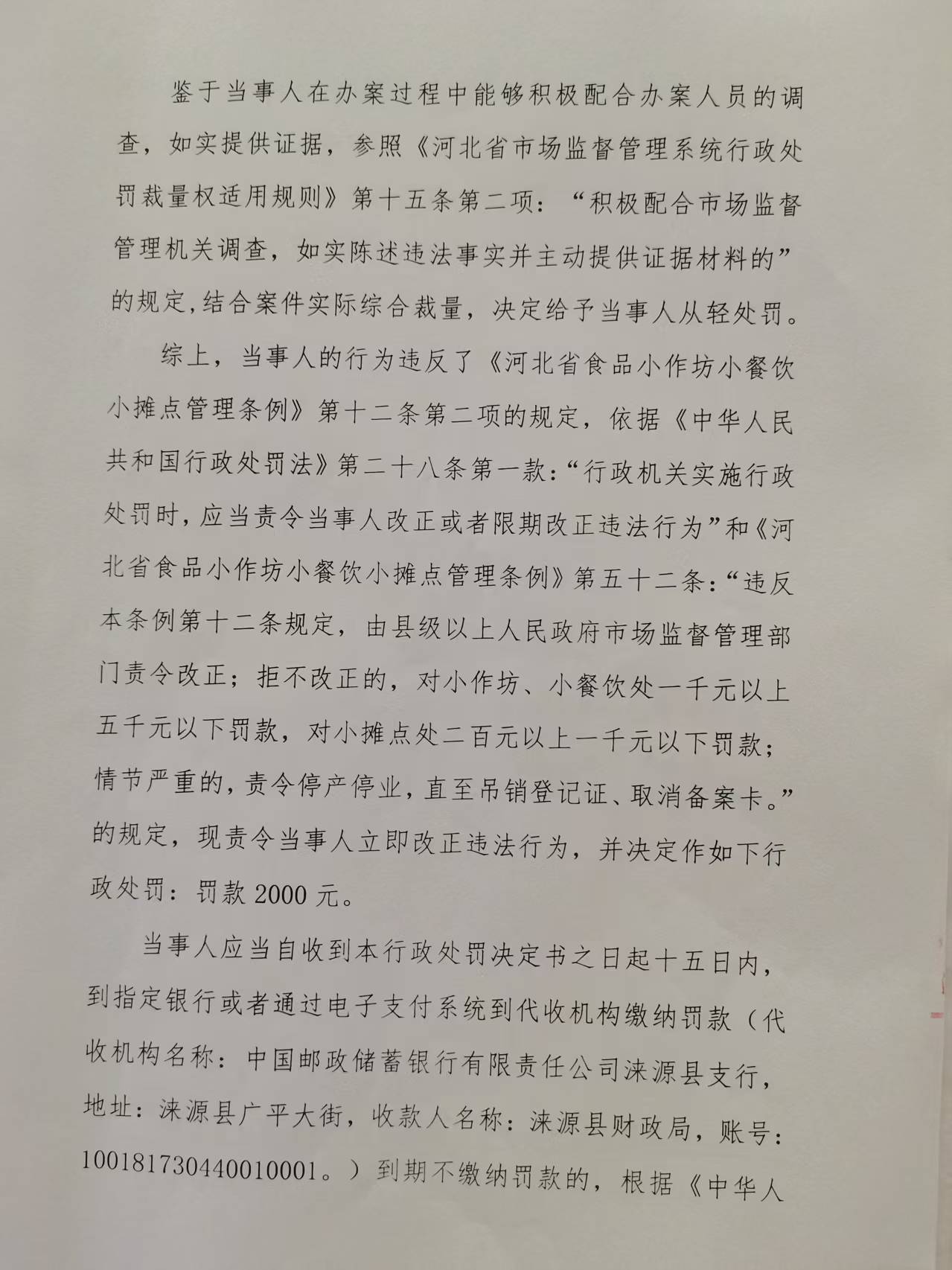 鉴于当事人在办案过程中能够积极配合办案人员的调查，如实提供证据，参照《河北省市场监督管理系统行政处罚裁量权适用规则》第十五条第二项：“积极配合市场监督管理机关调查，如实陈述违法事实并主动提供证据材料的”的规定,结合案件实际综合裁量，决定给予当事人从轻处罚。

综上，当事人的行为违反了《河北省食品小作坊小餐饮小摊点管理条例》第十二条第二项的规定，依据《中华人民共和国行政处罚法》第二十八条第一款:“行政机关实施行政处罚时，应当责令当事人改正或者限期改正违法行为”和《河北省食品小作坊小餐饮小摊点管理条例》第五十二条:“违反本条例第十二条规定，由县级以上人民政府市场监督管理部门责令改正；拒不改正的，对小作坊、小餐饮处一千元以上五千元以下罚款，对小摊点处二百元以上一千元以下罚款；情节严重的，责令停产停业，直至吊销登记证、取消备案卡。”的规定，现责令当事人立即改正违法行为，并决定作如下行政处罚：罚款2000元。

当事人应当自收到本行政处罚决定书之日起十五日内，到指定银行或者通过电子支付系统到代收机构缴纳罚款（代收机构名称：中国邮政储蓄银行有限责任公司涞源县支行，地址：涞源县广平大街，收款人名称：涞源县财政局，账号：100181730440010001。）到期不缴纳罚款的，根据《中华人